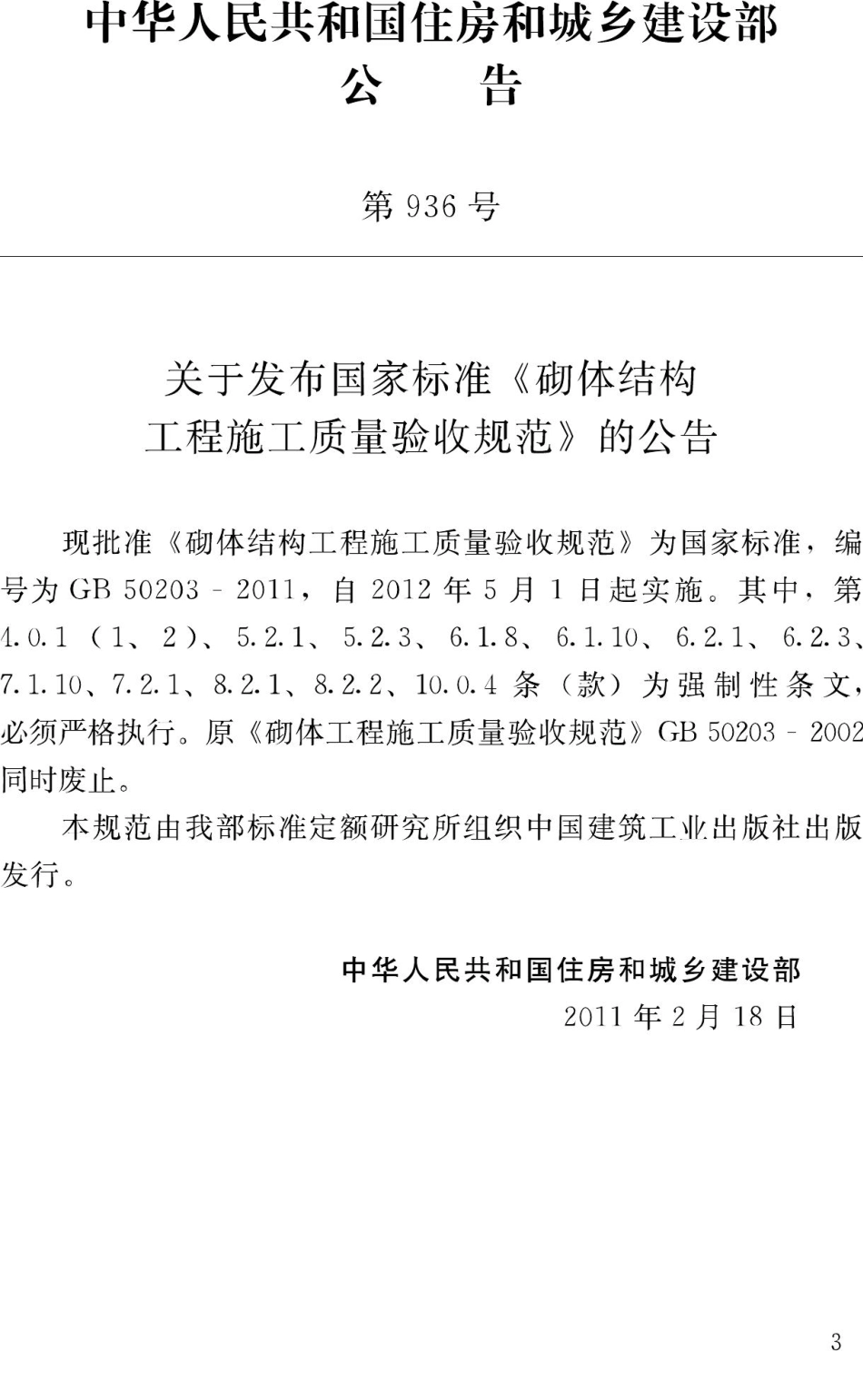 中华人民共和国住房和城乡建设部
公　告

第 936 号

关于发布国家标准《砌体结构工程施工质量验收规范》的公告

现批准《砌体结构工程施工质量验收规范》为国家标准，编号为 GB 50203－2011，自 2012 年 5 月 1 日起实施。其中，第 4.0.1（1、2）、5.2.1、5.2.3、6.1.8、6.1.10、6.2.1、6.2.3、7.1.10、7.2.1、8.2.1、8.2.2、10.0.4 条（款）为强制性条文，必须严格执行。原《砌体工程施工质量验收规范》GB 50203－2002 同时废止。

本规范由我部标准定额研究所组织中国建筑工业出版社出版发行。

中华人民共和国住房和城乡建设部
2011 年 2 月 18 日

3